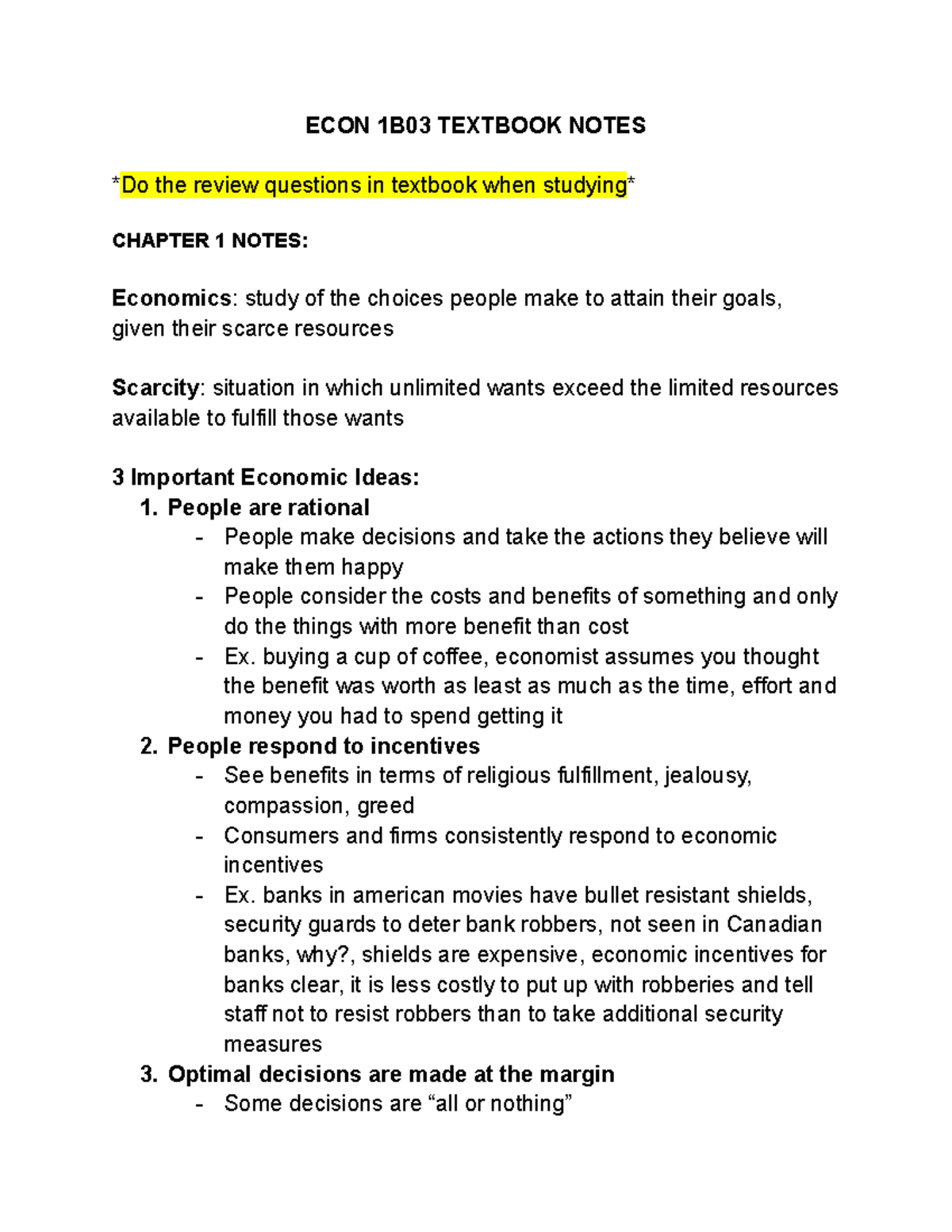 ECON 1B03 TEXTBOOK NOTES

*Do the review questions in textbook when studying*

CHAPTER 1 NOTES:

Economics: study of the choices people make to attain their goals, given their scarce resources

Scarcity: situation in which unlimited wants exceed the limited resources available to fulfill those wants

3 Important Economic Ideas:
1. People are rational
- People make decisions and take the actions they believe will make them happy
- People consider the costs and benefits of something and only do the things with more benefit than cost
- Ex. buying a cup of coffee, economist assumes you thought the benefit was worth as least as much as the time, effort and money you had to spend getting it
2. People respond to incentives
- See benefits in terms of religious fulfillment, jealousy, compassion, greed
- Consumers and firms consistently respond to economic incentives
- Ex. banks in american movies have bullet resistant shields, security guards to deter bank robbers, not seen in Canadian banks, why?, shields are expensive, economic incentives for banks clear, it is less costly to put up with robberies and tell staff not to resist robbers than to take additional security measures
3. Optimal decisions are made at the margin
- Some decisions are "all or nothing"